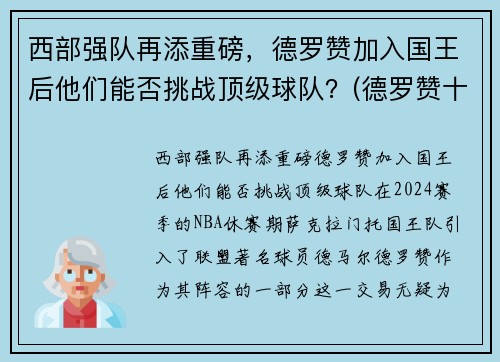 西部强队再添重磅，德罗赞加入国王后他们能否挑战顶级球队？(德罗赞十

西部强队再添重磅德罗赞加入国王后他们能否挑战顶级球队在2024赛季的NBA休赛期萨克拉门托国王队引入了联盟著名球员德马尔德罗赞作为其阵容的一部分这一交易无疑为